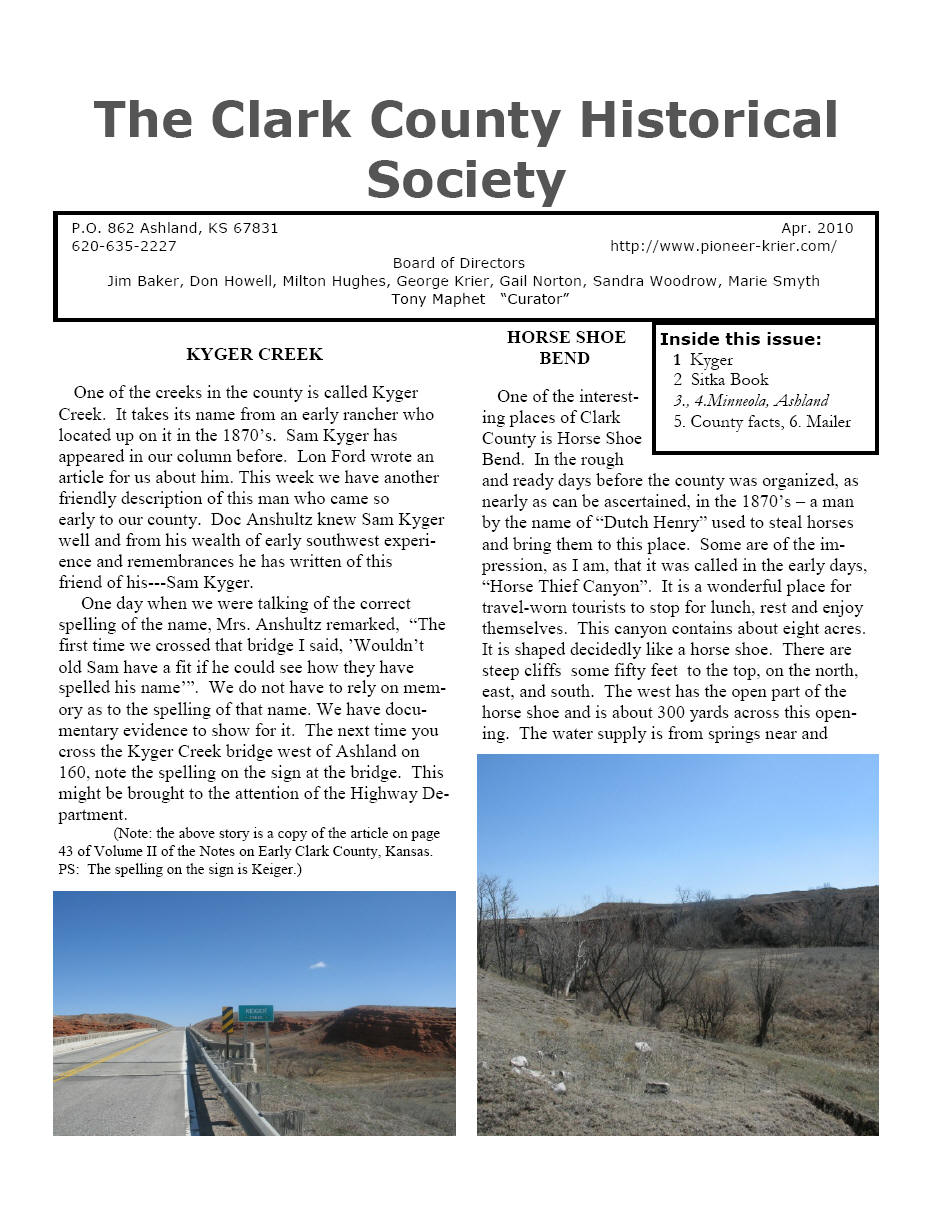 The Clark County Historical Society

P.O. 862 Ashland, KS 67831 Apr. 2010
620-635-2227 http://www.pioneer-krier.com/
Board of Directors
Jim Baker, Don Howell, Milton Hughes, George Krier, Gail Norton, Sandra Woodrow, Marie Smyth
Tony Maphet "Curator"

KYGER CREEK

One of the creeks in the county is called Kyger Creek. It takes its name from an early rancher who located up on it in the 1870's. Sam Kyger has appeared in our column before. Lon Ford wrote an article for us about him. This week we have another friendly description of this man who came so early to our county. Doc Anshultz knew Sam Kyger well and from his wealth of early southwest experience and remembrances he has written of this friend of his---Sam Kyger.

One day when we were talking of the correct spelling of the name, Mrs. Anshultz remarked, "The first time we crossed that bridge I said, 'Wouldn't old Sam have a fit if he could see how they have spelled his name'". We do not have to rely on memory as to the spelling of that name. We have documentary evidence to show for it. The next time you cross the Kyger Creek bridge west of Ashland on 160, note the spelling on the sign at the bridge. This might be brought to the attention of the Highway Department.

(Note: the above story is a copy of the article on page 43 of Volume II of the Notes on Early Clark County, Kansas. PS: The spelling on the sign is Keiger.)

KEIGER

HORSE SHOE BEND

One of the interesting places of Clark County is Horse Shoe Bend. In the rough and ready days before the county was organized, as nearly as can be ascertained, in the 1870's – a man by the name of "Dutch Henry" used to steal horses and bring them to this place. Some are of the impression, as I am, that it was called in the early days, "Horse Thief Canyon". It is a wonderful place for travel-worn tourists to stop for lunch, rest and enjoy themselves. This canyon contains about eight acres. It is shaped decidedly like a horse shoe. There are steep cliffs some fifty feet to the top, on the north, east, and south. The west has the open part of the horse shoe and is about 300 yards across this opening. The water supply is from springs near and

Inside this issue:
1 Kyger
2 Sitka Book
3., 4.Minneola, Ashland
5. County facts, 6. Mailer